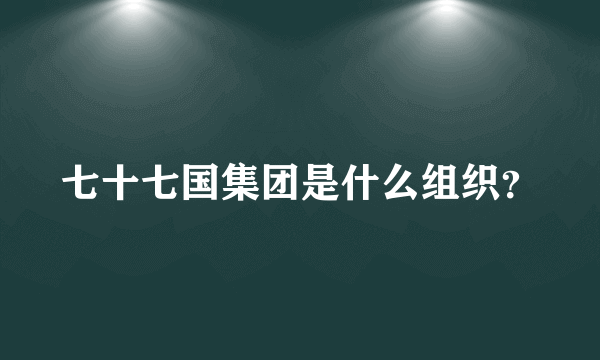 七十七国集团是什么组织?